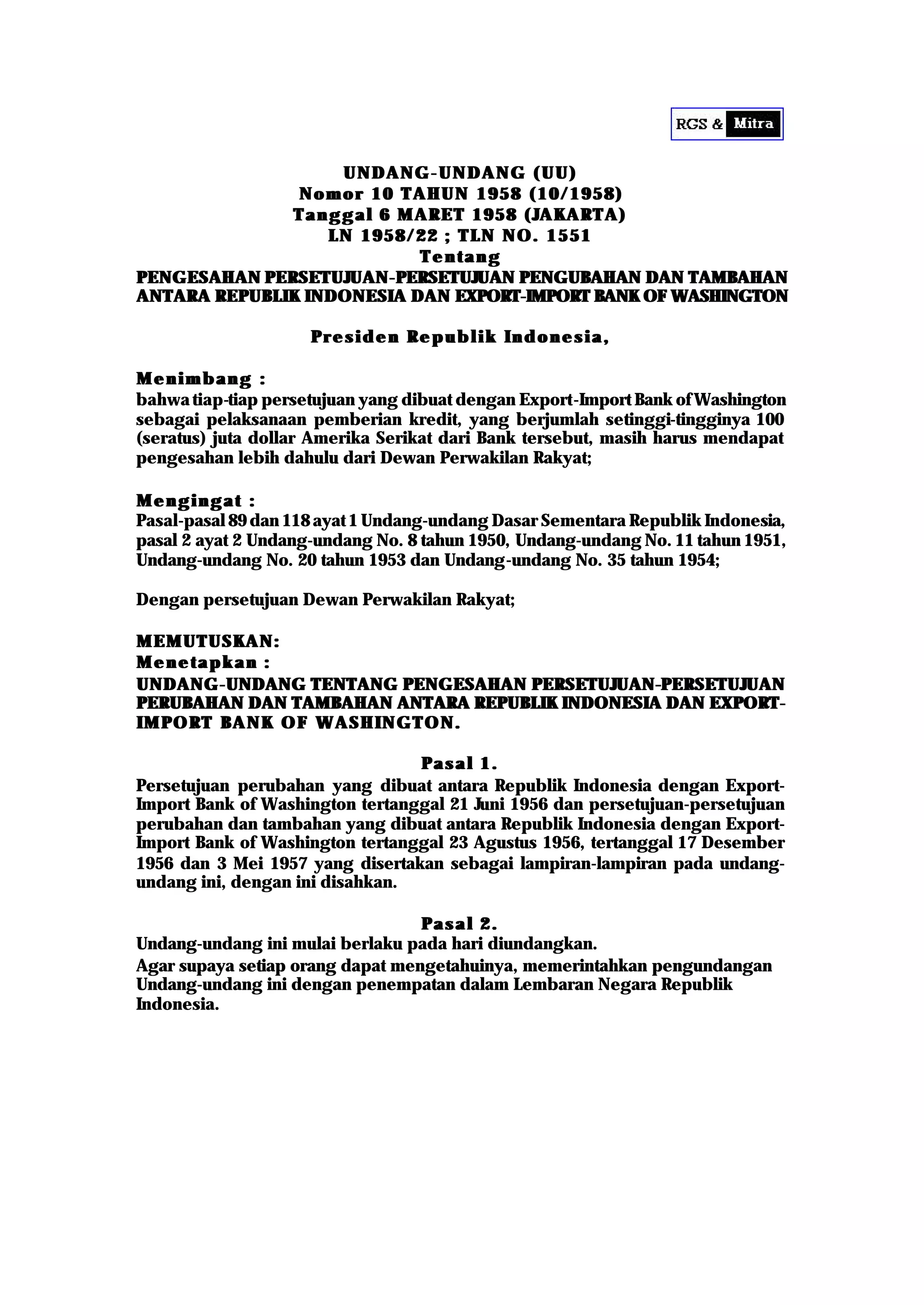 RGS & Mitra

UNDANG-UNDANG (UU)
Nomor 10 TAHUN 1958 (10/1958)
Tanggal 6 MARET 1958 (JAKARTA)
LN 1958/22 ; TLN NO. 1551
Tentang
PENGESAHAN PERSETUJUAN-PERSETUJUAN PENGUBAHAN DAN TAMBAHAN ANTARA REPUBLIK INDONESIA DAN EXPORT-IMPORT BANK OF WASHINGTON

Presiden Republik Indonesia,

Menimbang :
bahwa tiap-tiap persetujuan yang dibuat dengan Export-Import Bank of Washington sebagai pelaksanaan pemberian kredit, yang berjumlah setinggi-tingginya 100 (seratus) juta dollar Amerika Serikat dari Bank tersebut, masih harus mendapat pengesahan lebih dahulu dari Dewan Perwakilan Rakyat;

Mengingat :
Pasal-pasal 89 dan 118 ayat 1 Undang-undang Dasar Sementara Republik Indonesia, pasal 2 ayat 2 Undang-undang No. 8 tahun 1950, Undang-undang No. 11 tahun 1951, Undang-undang No. 20 tahun 1953 dan Undang-undang No. 35 tahun 1954;

Dengan persetujuan Dewan Perwakilan Rakyat;

MEMUTUSKAN:
Menetapkan :
UNDANG-UNDANG TENTANG PENGESAHAN PERSETUJUAN-PERSETUJUAN PERUBAHAN DAN TAMBAHAN ANTARA REPUBLIK INDONESIA DAN EXPORT-IMPORT BANK OF WASHINGTON.

Pasal 1.
Persetujuan perubahan yang dibuat antara Republik Indonesia dengan Export-Import Bank of Washington tertanggal 21 Juni 1956 dan persetujuan-persetujuan perubahan dan tambahan yang dibuat antara Republik Indonesia dengan Export-Import Bank of Washington tertanggal 23 Agustus 1956, tertanggal 17 Desember 1956 dan 3 Mei 1957 yang disertakan sebagai lampiran-lampiran pada undang-undang ini, dengan ini disahkan.

Pasal 2.
Undang-undang ini mulai berlaku pada hari diundangkan.
Agar supaya setiap orang dapat mengetahuinya, memerintahkan pengundangan Undang-undang ini dengan penempatan dalam Lembaran Negara Republik Indonesia.